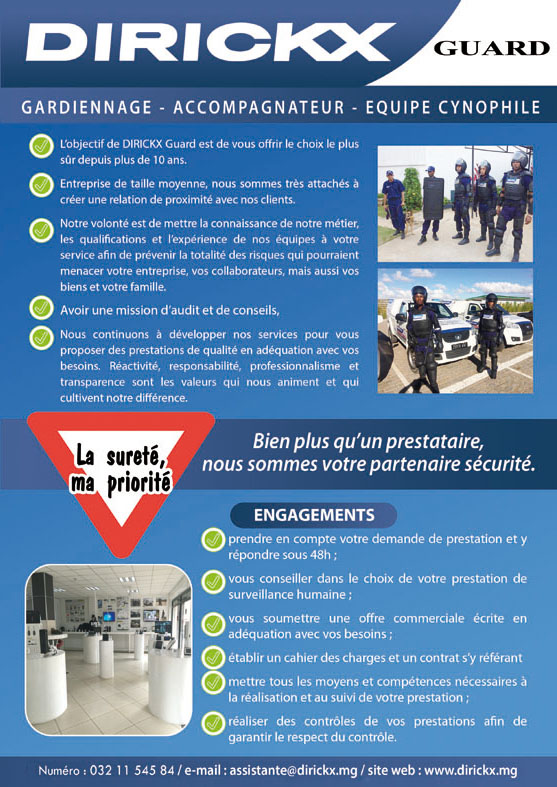 DIRICKX
GUARD

GARDIENNAGE - ACCOMPAGNATEUR - EQUIPE CYNOPHILE

L'objectif de DIRICKX Guard est de vous offrir le choix le plus sûr depuis plus de 10 ans.

Entreprise de taille moyenne, nous sommes très attachés à créer une relation de proximité avec nos clients.

Notre volonté est de mettre la connaissance de notre métier, les qualifications et l'expérience de nos équipes à votre service afin de prévenir la totalité des risques qui pourraient menacer votre entreprise, vos collaborateurs, mais aussi vos biens et votre famille.

Avoir une mission d'audit et de conseils,

Nous continuons à développer nos services pour vous proposer des prestations de qualité en adéquation avec vos besoins. Réactivité, responsabilité, professionnalisme et transparence sont les valeurs qui nous animent et qui cultivent notre différence.

La sureté, ma priorité

Bien plus qu'un prestataire, nous sommes votre partenaire sécurité.

ENGAGEMENTS

prendre en compte votre demande de prestation et y répondre sous 48h ;

vous conseiller dans le choix de votre prestation de surveillance humaine ;

vous soumettre une offre commerciale écrite en adéquation avec vos besoins ;

établir un cahier des charges et un contrat s'y référant

mettre tous les moyens et compétences nécessaires à la réalisation et au suivi de votre prestation ;

réaliser des contrôles de vos prestations afin de garantir le respect du contrôle.

Numéro : 032 11 545 84 / e-mail : assistante@dirickx.mg / site web : www.dirickx.mg